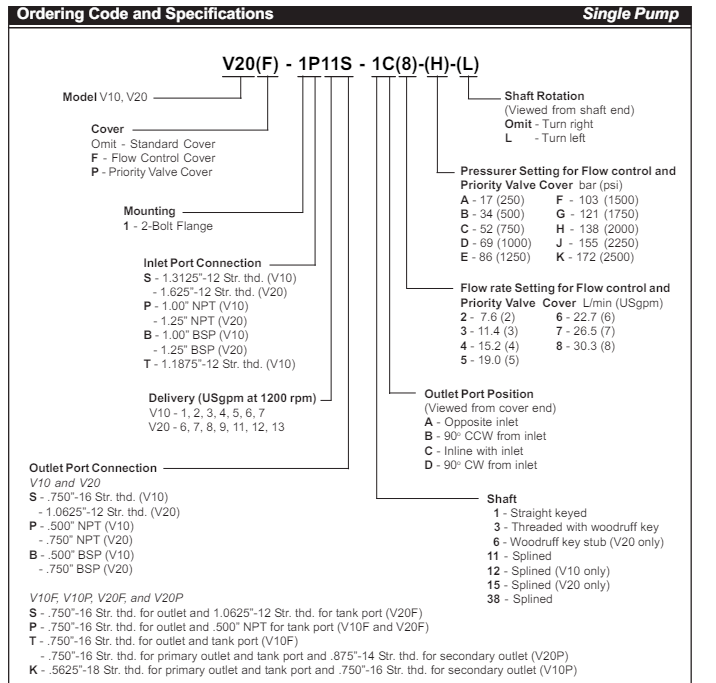 Ordering Code and Specifications

Single Pump

V20(F) - 1P11S - 1C(8)-(H)-(L)

Model V10, V20

Cover
Omit - Standard Cover
F - Flow Control Cover
P - Priority Valve Cover

Mounting
1 - 2-Bolt Flange

Inlet Port Connection
S - 1.3125"-12 Str. thd. (V10)
- 1.625"-12 Str. thd. (V20)
P - 1.00" NPT (V10)
- 1.25" NPT (V20)
B - 1.00" BSP (V10)
- 1.25" BSP (V20)
T - 1.1875"-12 Str. thd. (V10)

Delivery (USgpm at 1200 rpm)
V10 - 1, 2, 3, 4, 5, 6, 7
V20 - 6, 7, 8, 9, 11, 12, 13

Outlet Port Connection
V10 and V20
S - .750"-16 Str. thd. (V10)
- 1.0625"-12 Str. thd. (V20)
P - .500" NPT (V10)
- .750" NPT (V20)
B - .500" BSP (V10)
- .750" BSP (V20)

V10F, V10P, V20F, and V20P
S - .750"-16 Str. thd. for outlet and 1.0625"-12 Str. thd. for tank port (V20F)
P - .750"-16 Str. thd. for outlet and .500" NPT for tank port (V10F and V20F)
T - .750"-16 Str. thd. for outlet and tank port (V10F)
- .750"-16 Str. thd. for primary outlet and tank port and .875"-14 Str. thd. for secondary outlet (V20P)
K - .5625"-18 Str. thd. for primary outlet and tank port and .750"-16 Str. thd. for secondary outlet (V10P)

Shaft Rotation
(Viewed from shaft end)
Omit - Turn right
L - Turn left

Pressurer Setting for Flow control and Priority Valve Cover bar (psi)
A - 17 (250)
B - 34 (500)
C - 52 (750)
D - 69 (1000)
E - 86 (1250)
F - 103 (1500)
G - 121 (1750)
H - 138 (2000)
J - 155 (2250)
K - 172 (2500)

Flow rate Setting for Flow control and Priority Valve Cover L/min (USgpm)
2 - 7.6 (2)
3 - 11.4 (3)
4 - 15.2 (4)
5 - 19.0 (5)
6 - 22.7 (6)
7 - 26.5 (7)
8 - 30.3 (8)

Outlet Port Position
(Viewed from cover end)
A - Opposite inlet
B - 90° CCW from inlet
C - Inline with inlet
D - 90° CW from inlet

Shaft
1 - Straight keyed
3 - Threaded with woodruff key
6 - Woodruff key stub (V20 only)
11 - Splined
12 - Splined (V10 only)
15 - Splined (V20 only)
38 - Splined